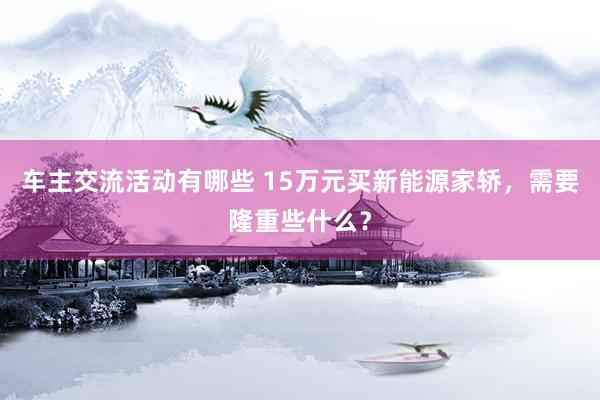 车主交流活动有哪些 15万元买新能源家轿，需要隆重些什么？